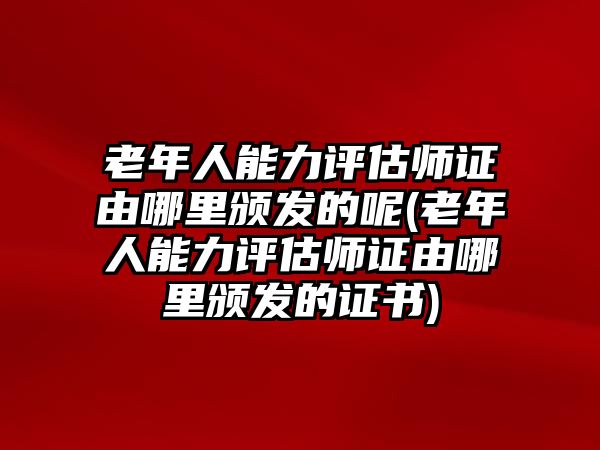 老年人能力评估师证由哪里颁发的呢(老年人能力评估师证由哪里颁发的证书)